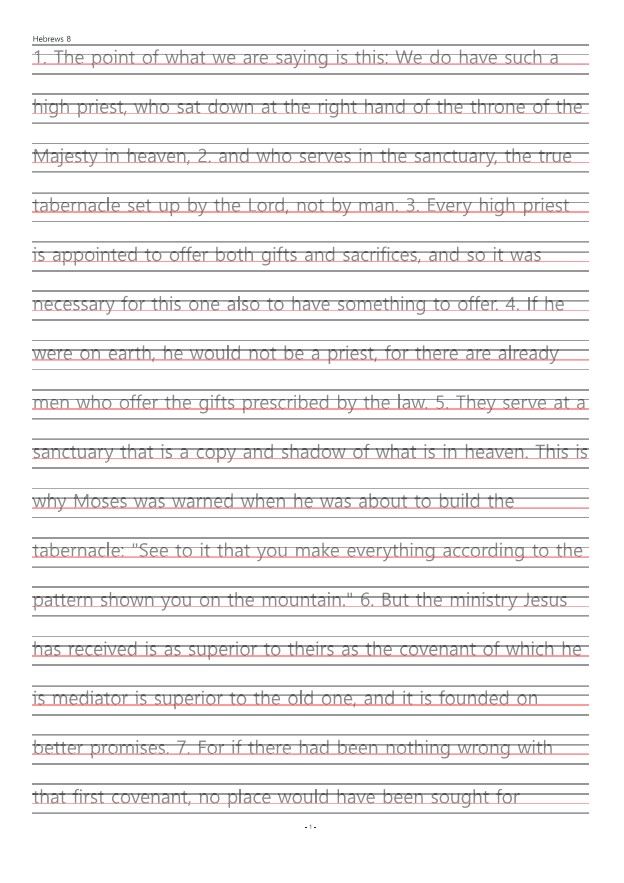 Hebrews 8

1. The point of what we are saying is this: We do have such a high priest, who sat down at the right hand of the throne of the Majesty in heaven, 2. and who serves in the sanctuary, the true tabernacle set up by the Lord, not by man. 3. Every high priest is appointed to offer both gifts and sacrifices, and so it was necessary for this one also to have something to offer. 4. If he were on earth, he would not be a priest, for there are already men who offer the gifts prescribed by the law. 5. They serve at a sanctuary that is a copy and shadow of what is in heaven. This is why Moses was warned when he was about to build the tabernacle: "See to it that you make everything according to the pattern shown you on the mountain." 6. But the ministry Jesus has received is as superior to theirs as the covenant of which he is mediator is superior to the old one, and it is founded on better promises. 7. For if there had been nothing wrong with that first covenant, no place would have been sought for

- 1 -